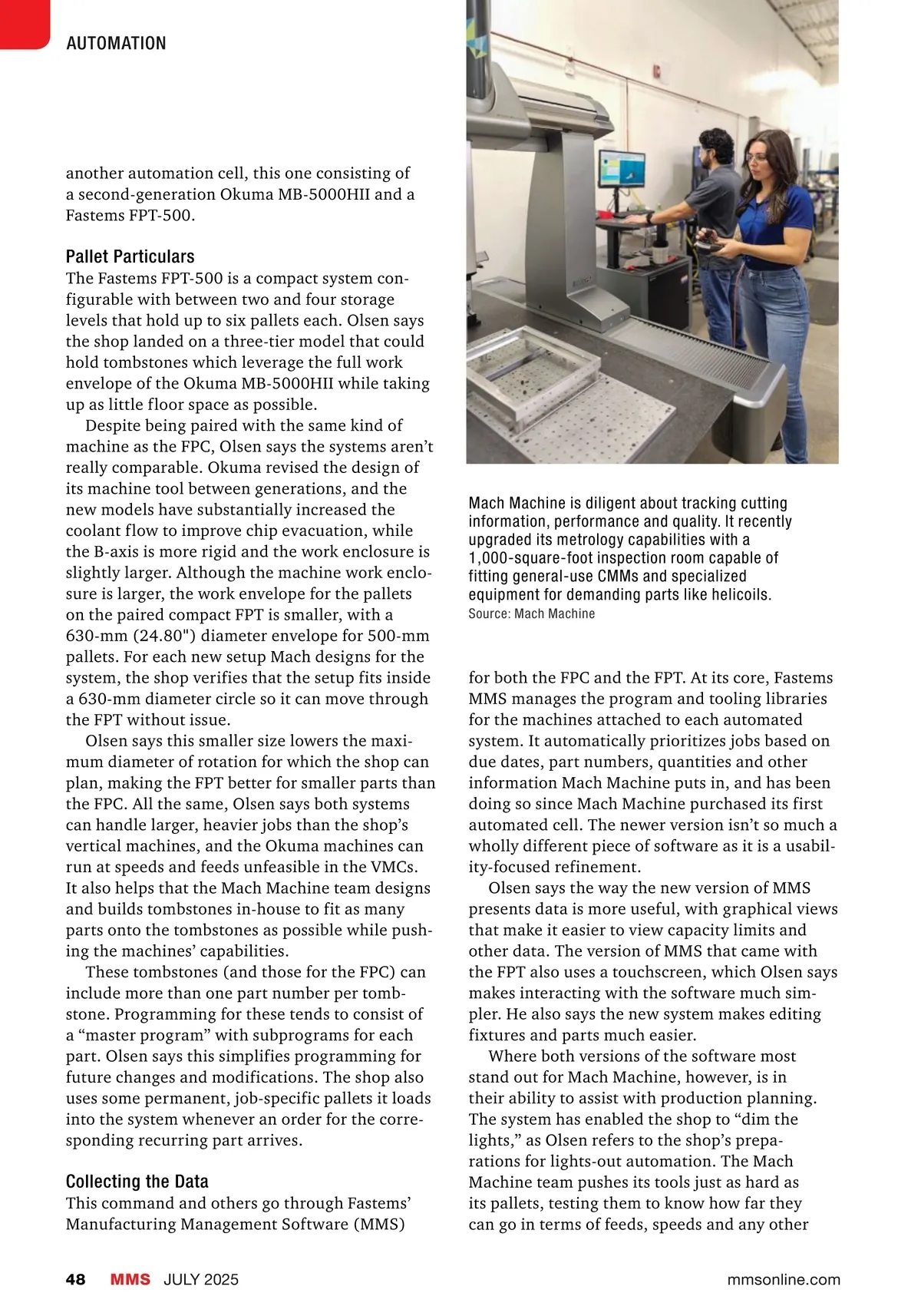 AUTOMATION

another automation cell, this one consisting of a second-generation Okuma MB-5000HII and a Fastems FPT-500.

Pallet Particulars
The Fastems FPT-500 is a compact system configurable with between two and four storage levels that hold up to six pallets each. Olsen says the shop landed on a three-tier model that could hold tombstones which leverage the full work envelope of the Okuma MB-5000HII while taking up as little floor space as possible.

Despite being paired with the same kind of machine as the FPC, Olsen says the systems aren't really comparable. Okuma revised the design of its machine tool between generations, and the new models have substantially increased the coolant flow to improve chip evacuation, while the B-axis is more rigid and the work enclosure is slightly larger. Although the machine work enclosure is larger, the work envelope for the pallets on the paired compact FPT is smaller, with a 630-mm (24.80") diameter envelope for 500-mm pallets. For each new setup Mach designs for the system, the shop verifies that the setup fits inside a 630-mm diameter circle so it can move through the FPT without issue.

Olsen says this smaller size lowers the maximum diameter of rotation for which the shop can plan, making the FPT better for smaller parts than the FPC. All the same, Olsen says both systems can handle larger, heavier jobs than the shop's vertical machines, and the Okuma machines can run at speeds and feeds unfeasible in the VMCs. It also helps that the Mach Machine team designs and builds tombstones in-house to fit as many parts onto the tombstones as possible while pushing the machines' capabilities.

These tombstones (and those for the FPC) can include more than one part number per tombstone. Programming for these tends to consist of a "master program" with subprograms for each part. Olsen says this simplifies programming for future changes and modifications. The shop also uses some permanent, job-specific pallets it loads into the system whenever an order for the corresponding recurring part arrives.

Collecting the Data
This command and others go through Fastems' Manufacturing Management Software (MMS)

Mach Machine is diligent about tracking cutting information, performance and quality. It recently upgraded its metrology capabilities with a 1,000-square-foot inspection room capable of fitting general-use CMMs and specialized equipment for demanding parts like helicoils.
Source: Mach Machine

for both the FPC and the FPT. At its core, Fastems MMS manages the program and tooling libraries for the machines attached to each automated system. It automatically prioritizes jobs based on due dates, part numbers, quantities and other information Mach Machine puts in, and has been doing so since Mach Machine purchased its first automated cell. The newer version isn't so much a wholly different piece of software as it is a usability-focused refinement.

Olsen says the way the new version of MMS presents data is more useful, with graphical views that make it easier to view capacity limits and other data. The version of MMS that came with the FPT also uses a touchscreen, which Olsen says makes interacting with the software much simpler. He also says the new system makes editing fixtures and parts much easier.

Where both versions of the software most stand out for Mach Machine, however, is in their ability to assist with production planning. The system has enabled the shop to "dim the lights," as Olsen refers to the shop's preparations for lights-out automation. The Mach Machine team pushes its tools just as hard as its pallets, testing them to know how far they can go in terms of feeds, speeds and any other

48 MMS JULY 2025 mmsonline.com